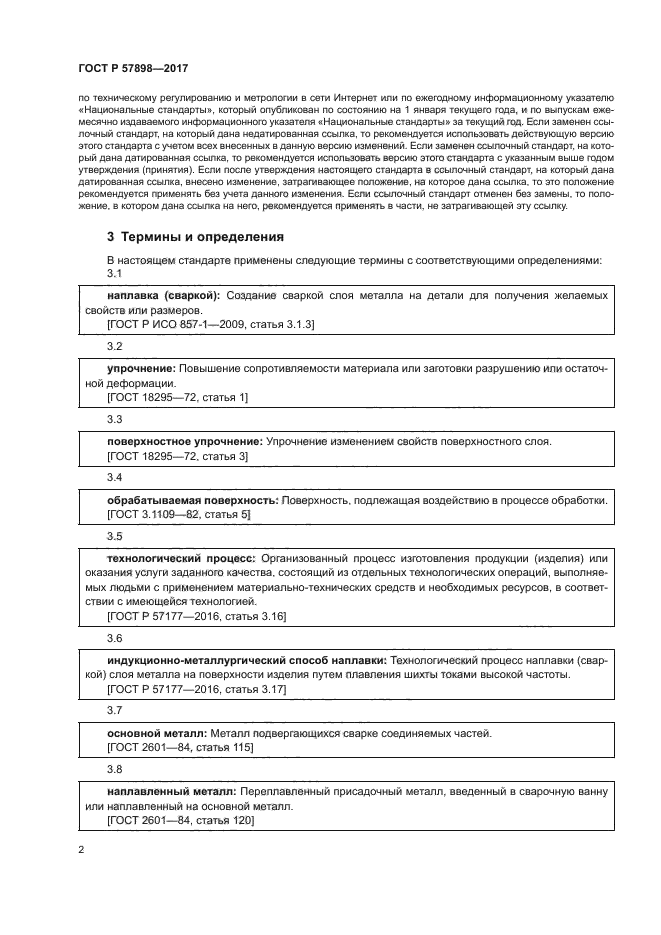 ГОСТ Р 57898—2017

по техническому регулированию и метрологии в сети Интернет или по ежегодному информационному указателю «Национальные стандарты», который опубликован по состоянию на 1 января текущего года, и по выпускам ежемесячно издаваемого информационного указателя «Национальные стандарты» за текущий год. Если заменен ссылочный стандарт, на который дана недатированная ссылка, то рекомендуется использовать действующую версию этого стандарта с учетом всех внесенных в данную версию изменений. Если заменен ссылочный стандарт, на который дана датированная ссылка, то рекомендуется использовать версию этого стандарта с указанным выше годом утверждения (принятия). Если после утверждения настоящего стандарта в ссылочный стандарт, на который дана датированная ссылка, внесено изменение, затрагивающее положение, на которое дана ссылка, то это положение рекомендуется применять без учета данного изменения. Если ссылочный стандарт отменен без замены, то положение, в котором дана ссылка на него, рекомендуется применять в части, не затрагивающей эту ссылку.

3 Термины и определения

В настоящем стандарте применены следующие термины с соответствующими определениями:

3.1

наплавка (сваркой): Создание сваркой слоя металла на детали для получения желаемых свойств или размеров.
[ГОСТ Р ИСО 857-1—2009, статья 3.1.3]

3.2

упрочнение: Повышение сопротивляемости материала или заготовки разрушению или остаточной деформации.
[ГОСТ 18295—72, статья 1]

3.3

поверхностное упрочнение: Упрочнение изменением свойств поверхностного слоя.
[ГОСТ 18295—72, статья 3]

3.4

обрабатываемая поверхность: Поверхность, подлежащая воздействию в процессе обработки.
[ГОСТ 3.1109—82, статья 5]

3.5

технологический процесс: Организованный процесс изготовления продукции (изделия) или оказания услуги заданного качества, состоящий из отдельных технологических операций, выполняемых людьми с применением материально-технических средств и необходимых ресурсов, в соответствии с имеющейся технологией.
[ГОСТ Р 57177—2016, статья 3.16]

3.6

индукционно-металлургический способ наплавки: Технологический процесс наплавки (сваркой) слоя металла на поверхности изделия путем плавления шихты токами высокой частоты.
[ГОСТ Р 57177—2016, статья 3.17]

3.7

основной металл: Металл подвергающихся сварке соединяемых частей.
[ГОСТ 2601—84, статья 115]

3.8

наплавленный металл: Переплавленный присадочный металл, введенный в сварочную ванну или наплавленный на основной металл.
[ГОСТ 2601—84, статья 120]

2